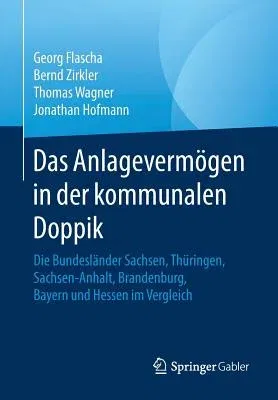 Georg Flascha
Bernd Zirkler
Thomas Wagner
Jonathan Hofmann

Das Anlagevermögen in der kommunalen Doppik

Die Bundesländer Sachsen, Thüringen, Sachsen-Anhalt, Brandenburg, Bayern und Hessen im Vergleich

Springer Gabler